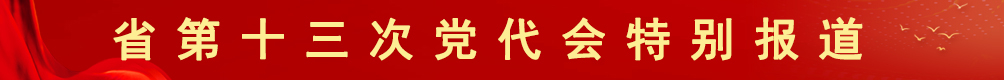 省第十三次党代会特别报道